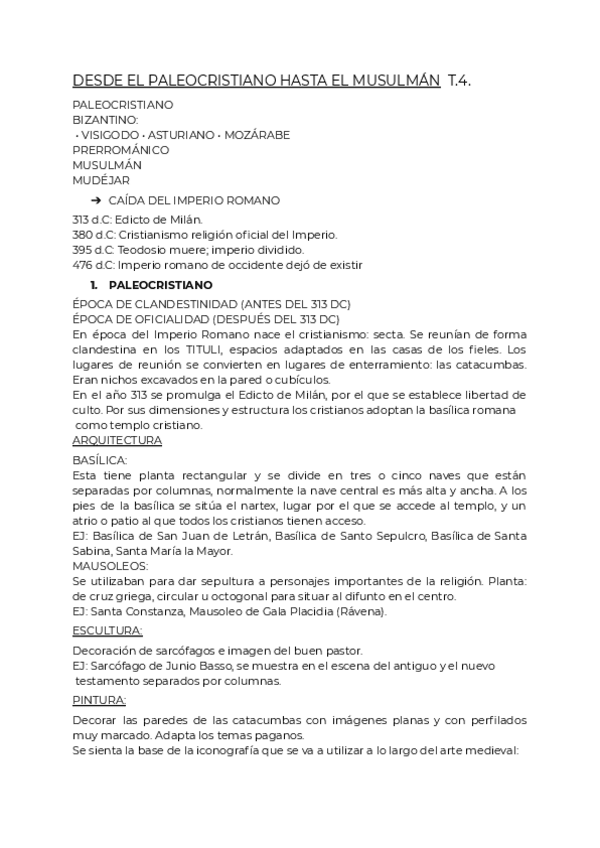 DESDE EL PALEOCRISTIANO HASTA EL MUSULMÁN T.4.

PALEOCRISTIANO
BIZANTINO:
• VISIGODO • ASTURIANO • MOZÁRABE
PRERROMÁNICO
MUSULMÁN
MUDÉJAR

➔ CAÍDA DEL IMPERIO ROMANO

313 d.C: Edicto de Milán.
380 d.C: Cristianismo religión oficial del Imperio.
395 d.C: Teodosio muere; imperio dividido.
476 d.C: Imperio romano de occidente dejó de existir

1. PALEOCRISTIANO

ÉPOCA DE CLANDESTINIDAD (ANTES DEL 313 DC)
ÉPOCA DE OFICIALIDAD (DESPUÉS DEL 313 DC)
En época del Imperio Romano nace el cristianismo: secta. Se reunían de forma clandestina en los TITULI, espacios adaptados en las casas de los fieles. Los lugares de reunión se convierten en lugares de enterramiento: las catacumbas. Eran nichos excavados en la pared o cubículos.
En el año 313 se promulga el Edicto de Milán, por el que se establece libertad de culto. Por sus dimensiones y estructura los cristianos adoptan la basílica romana como templo cristiano.
ARQUITECTURA
BASÍLICA:
Esta tiene planta rectangular y se divide en tres o cinco naves que están separadas por columnas, normalmente la nave central es más alta y ancha. A los pies de la basílica se sitúa el nartex, lugar por el que se accede al templo, y un atrio o patio al que todos los cristianos tienen acceso.
EJ: Basílica de San Juan de Letrán, Basílica de Santo Sepulcro, Basílica de Santa Sabina, Santa María la Mayor.
MAUSOLEOS:
Se utilizaban para dar sepultura a personajes importantes de la religión. Planta: de cruz griega, circular u octogonal para situar al difunto en el centro.
EJ: Santa Constanza, Mausoleo de Gala Placidia (Rávena).
ESCULTURA:
Decoración de sarcófagos e imagen del buen pastor.
EJ: Sarcófago de Junio Basso, se muestra en el escena del antiguo y el nuevo testamento separados por columnas.
PINTURA:
Decorar las paredes de las catacumbas con imágenes planas y con perfilados muy marcado. Adapta los temas paganos.
Se sienta la base de la iconografía que se va a utilizar a lo largo del arte medieval: